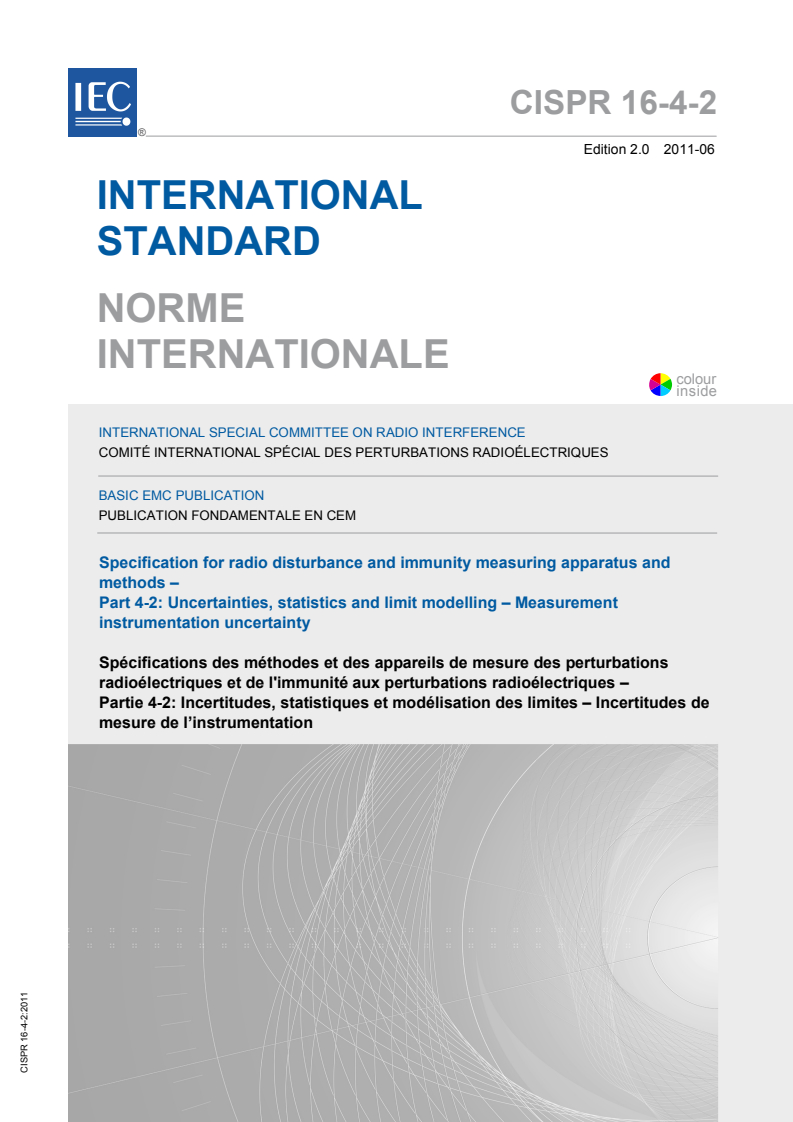 IEC ®

CISPR 16-4-2

Edition 2.0 2011-06

INTERNATIONAL STANDARD

NORME INTERNATIONALE

colour inside

INTERNATIONAL SPECIAL COMMITTEE ON RADIO INTERFERENCE
COMITÉ INTERNATIONAL SPÉCIAL DES PERTURBATIONS RADIOÉLECTRIQUES

BASIC EMC PUBLICATION
PUBLICATION FONDAMENTALE EN CEM

Specification for radio disturbance and immunity measuring apparatus and methods –
Part 4-2: Uncertainties, statistics and limit modelling – Measurement instrumentation uncertainty

Spécifications des méthodes et des appareils de mesure des perturbations radioélectriques et de l'immunité aux perturbations radioélectriques –
Partie 4-2: Incertitudes, statistiques et modélisation des limites – Incertitudes de mesure de l'instrumentation

CISPR 16-4-2:2011